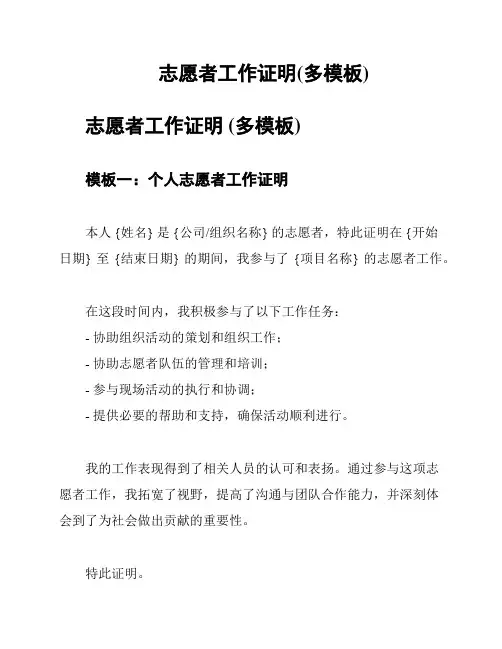 志愿者工作证明(多模板)

志愿者工作证明 (多模板)

模板一：个人志愿者工作证明

本人 {姓名} 是 {公司/组织名称} 的志愿者，特此证明在 {开始日期} 至 {结束日期} 的期间，我参与了 {项目名称} 的志愿者工作。

在这段时间内，我积极参与了以下工作任务：
- 协助组织活动的策划和组织工作；
- 协助志愿者队伍的管理和培训；
- 参与现场活动的执行和协调；
- 提供必要的帮助和支持，确保活动顺利进行。

我的工作表现得到了相关人员的认可和表扬。通过参与这项志愿者工作，我拓宽了视野，提高了沟通与团队合作能力，并深刻体会到了为社会做出贡献的重要性。

特此证明。